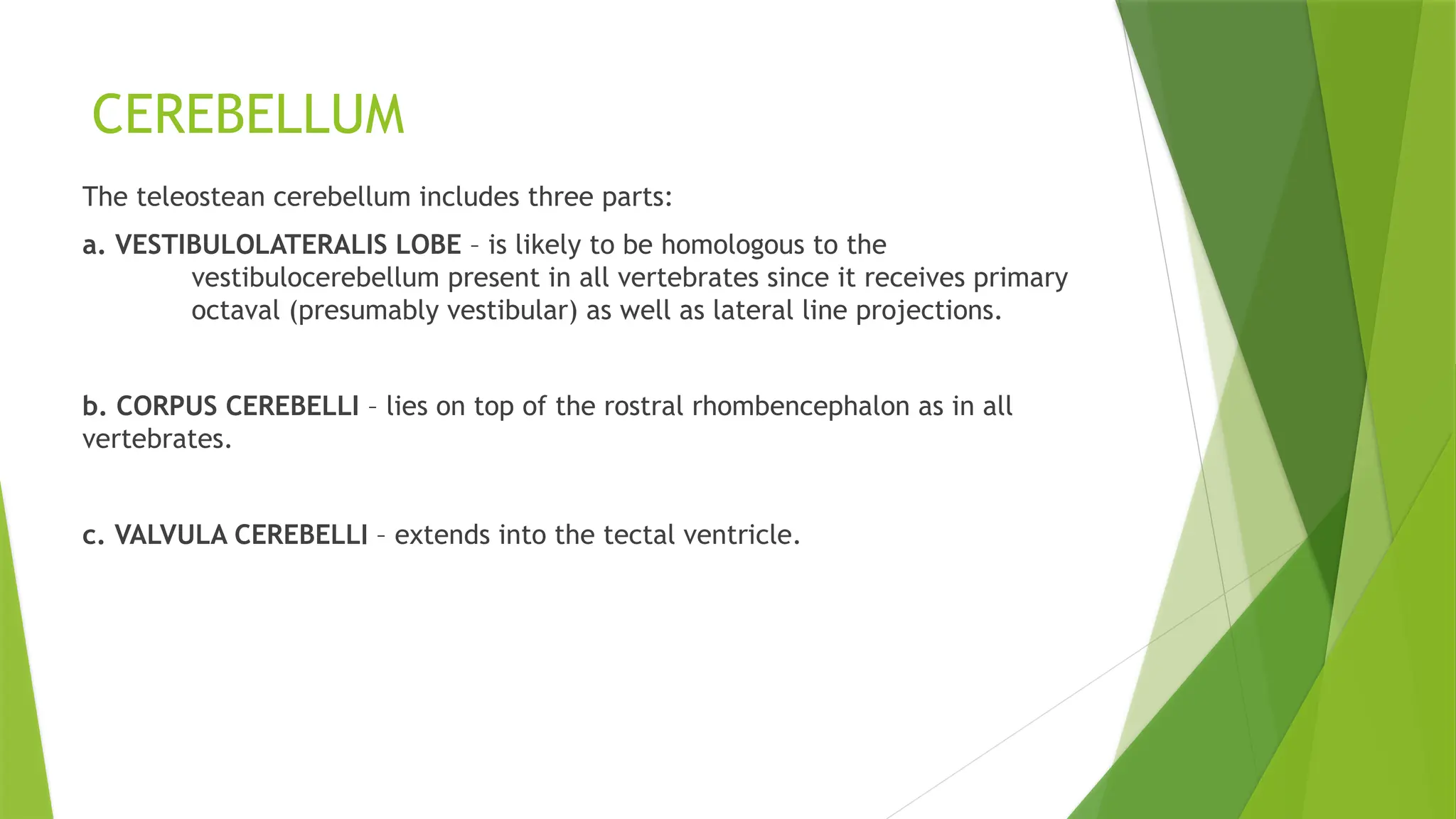 CEREBELLUM

The teleostean cerebellum includes three parts:

a. VESTIBULOLATERALIS LOBE – is likely to be homologous to the vestibulocerebellum present in all vertebrates since it receives primary octaval (presumably vestibular) as well as lateral line projections.

b. CORPUS CEREBELLI – lies on top of the rostral rhombencephalon as in all vertebrates.

c. VALVULA CEREBELLI – extends into the tectal ventricle.